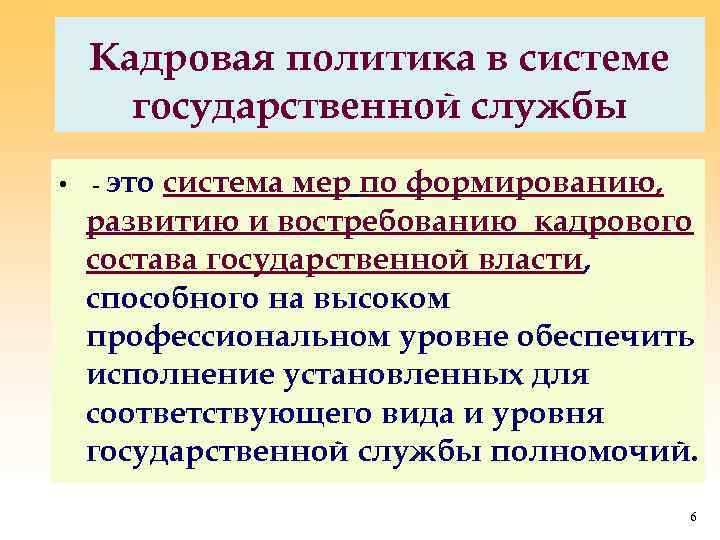 Кадровая политика в системе государственной службы

• - это система мер по формированию, развитию и востребованию кадрового состава государственной власти, способного на высоком профессиональном уровне обеспечить исполнение установленных для соответствующего вида и уровня государственной службы полномочий.

6